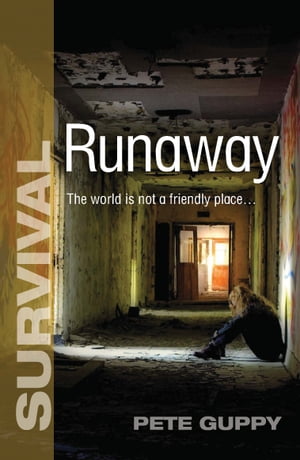 SURVIVAL

Runaway

The world is not a friendly place…

PETE GUPPY